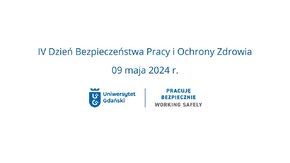 IV Dzień Bezpieczeństwa Pracy i Ochrony Zdrowia

09 maja 2024 r.

Uniwersytet Gdański

PRACUJĘ BEZPIECZNIE
WORKING SAFELY